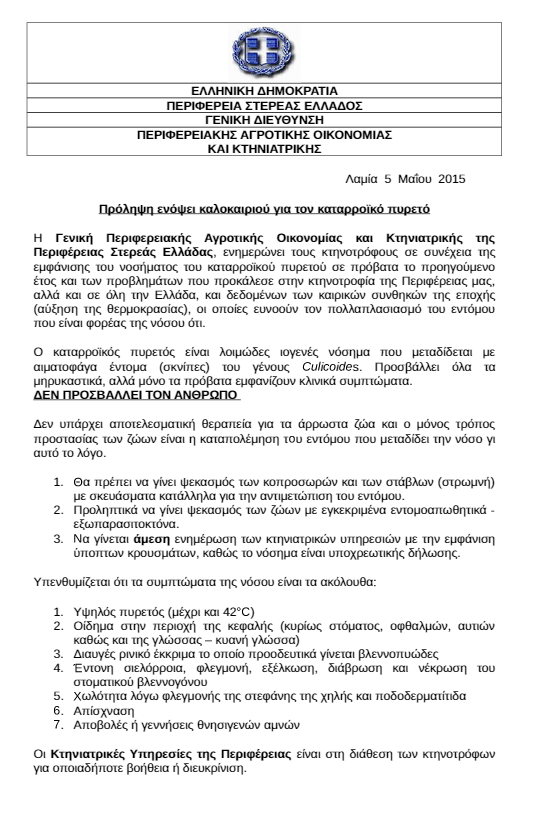 ΕΛΛΗΝΙΚΗ ΔΗΜΟΚΡΑΤΙΑ
ΠΕΡΙΦΕΡΕΙΑ ΣΤΕΡΕΑΣ ΕΛΛΑΔΟΣ
ΓΕΝΙΚΗ ΔΙΕΥΘΥΝΣΗ
ΠΕΡΙΦΕΡΕΙΑΚΗΣ ΑΓΡΟΤΙΚΗΣ ΟΙΚΟΝΟΜΙΑΣ ΚΑΙ ΚΤΗΝΙΑΤΡΙΚΗΣ

Λαμία 5 Μαΐου 2015

Πρόληψη ενόψει καλοκαιριού για τον καταρροϊκό πυρετό

Η Γενική Περιφερειακής Αγροτικής Οικονομίας και Κτηνιατρικής της Περιφέρειας Στερεάς Ελλάδας, ενημερώνει τους κτηνοτρόφους σε συνέχεια της εμφάνισης του νοσήματος του καταρροϊκού πυρετού σε πρόβατα το προηγούμενο έτος και των προβλημάτων που προκάλεσε στην κτηνοτροφία της Περιφέρειας μας, αλλά και σε όλη την Ελλάδα, και δεδομένων των καιρικών συνθηκών της εποχής (αύξηση της θερμοκρασίας), οι οποίες ευνοούν τον πολλαπλασιασμό του εντόμου που είναι φορέας της νόσου ότι.

Ο καταρροϊκός πυρετός είναι λοιμώδες ιογενές νόσημα που μεταδίδεται με αιματοφάγα έντομα (σκνίπες) του γένους Culicoides. Προσβάλλει όλα τα μηρυκαστικά, αλλά μόνο τα πρόβατα εμφανίζουν κλινικά συμπτώματα.
ΔΕΝ ΠΡΟΣΒΑΛΛΕΙ ΤΟΝ ΑΝΘΡΩΠΟ

Δεν υπάρχει αποτελεσματική θεραπεία για τα άρρωστα ζώα και ο μόνος τρόπος προστασίας των ζώων είναι η καταπολέμηση του εντόμου που μεταδίδει την νόσο γι αυτό το λόγο.

1. Θα πρέπει να γίνει ψεκασμός των κοπροσωρών και των στάβλων (στρωμνή) με σκευάσματα κατάλληλα για την αντιμετώπιση του εντόμου.
2. Προληπτικά να γίνει ψεκασμός των ζώων με εγκεκριμένα εντομοαπωθητικά - εξωπαρασιτοκτόνα.
3. Να γίνεται άμεση ενημέρωση των κτηνιατρικών υπηρεσιών με την εμφάνιση ύποπτων κρουσμάτων, καθώς το νόσημα είναι υποχρεωτικής δήλωσης.

Υπενθυμίζεται ότι τα συμπτώματα της νόσου είναι τα ακόλουθα:

1. Υψηλός πυρετός (μέχρι και 42°C)
2. Οίδημα στην περιοχή της κεφαλής (κυρίως στόματος, οφθαλμών, αυτιών καθώς και της γλώσσας – κυανή γλώσσα)
3. Διαυγές ρινικό έκκριμα το οποίο προοδευτικά γίνεται βλεννοπυώδες
4. Έντονη σιελόρροια, φλεγμονή, εξέλκωση, διάβρωση και νέκρωση του στοματικού βλεννογόνου
5. Χωλότητα λόγω φλεγμονής της στεφάνης της χηλής και ποδοδερματίτιδα
6. Απίσχναση
7. Αποβολές ή γεννήσεις θνησιγενών αμνών

Οι Κτηνιατρικές Υπηρεσίες της Περιφέρειας είναι στη διάθεση των κτηνοτρόφων για οποιαδήποτε βοήθεια ή διευκρίνιση.